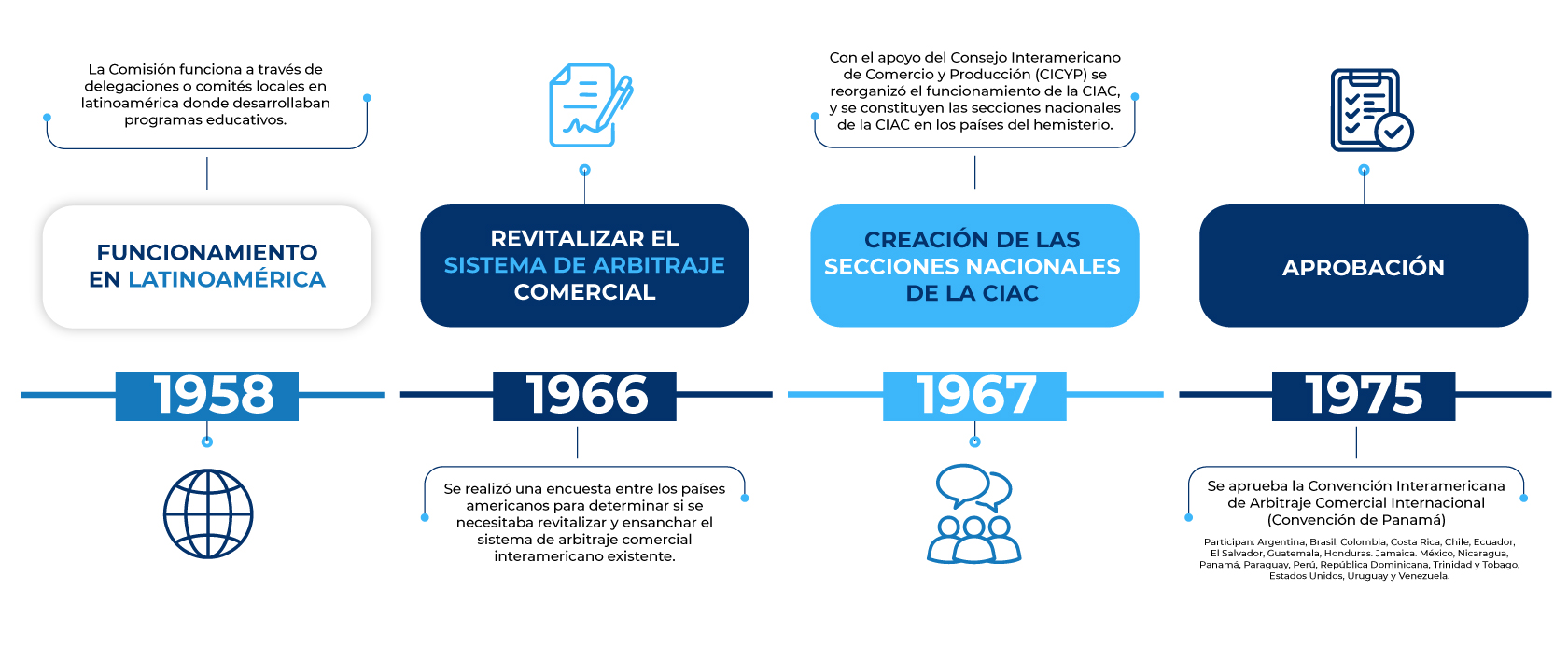 La Comisión funciona a través de delegaciones o comités locales en latinoamérica donde desarrollaban programas educativos.

FUNCIONAMIENTO EN LATINOAMÉRICA

1958

REVITALIZAR EL SISTEMA DE ARBITRAJE COMERCIAL

1966

Se realizó una encuesta entre los países americanos para determinar si se necesitaba revitalizar y ensanchar el sistema de arbitraje comercial interamericano existente.

Con el apoyo del Consejo Interamericano de Comercio y Producción (CICYP) se reorganizó el funcionamiento de la CIAC, y se constituyen las secciones nacionales de la CIAC en los países del hemisterio.

CREACIÓN DE LAS SECCIONES NACIONALES DE LA CIAC

1967

APROBACIÓN

1975

Se aprueba la Convención Interamericana de Arbitraje Comercial Internacional (Convención de Panamá)

Participan: Argentina, Brasil, Colombia, Costa Rica, Chile, Ecuador, El Salvador, Guatemala, Honduras. Jamaica. México, Nicaragua, Panamá, Paraguay, Perú, República Dominicana, Trinidad y Tobago, Estados Unidos, Uruguay y Venezuela.